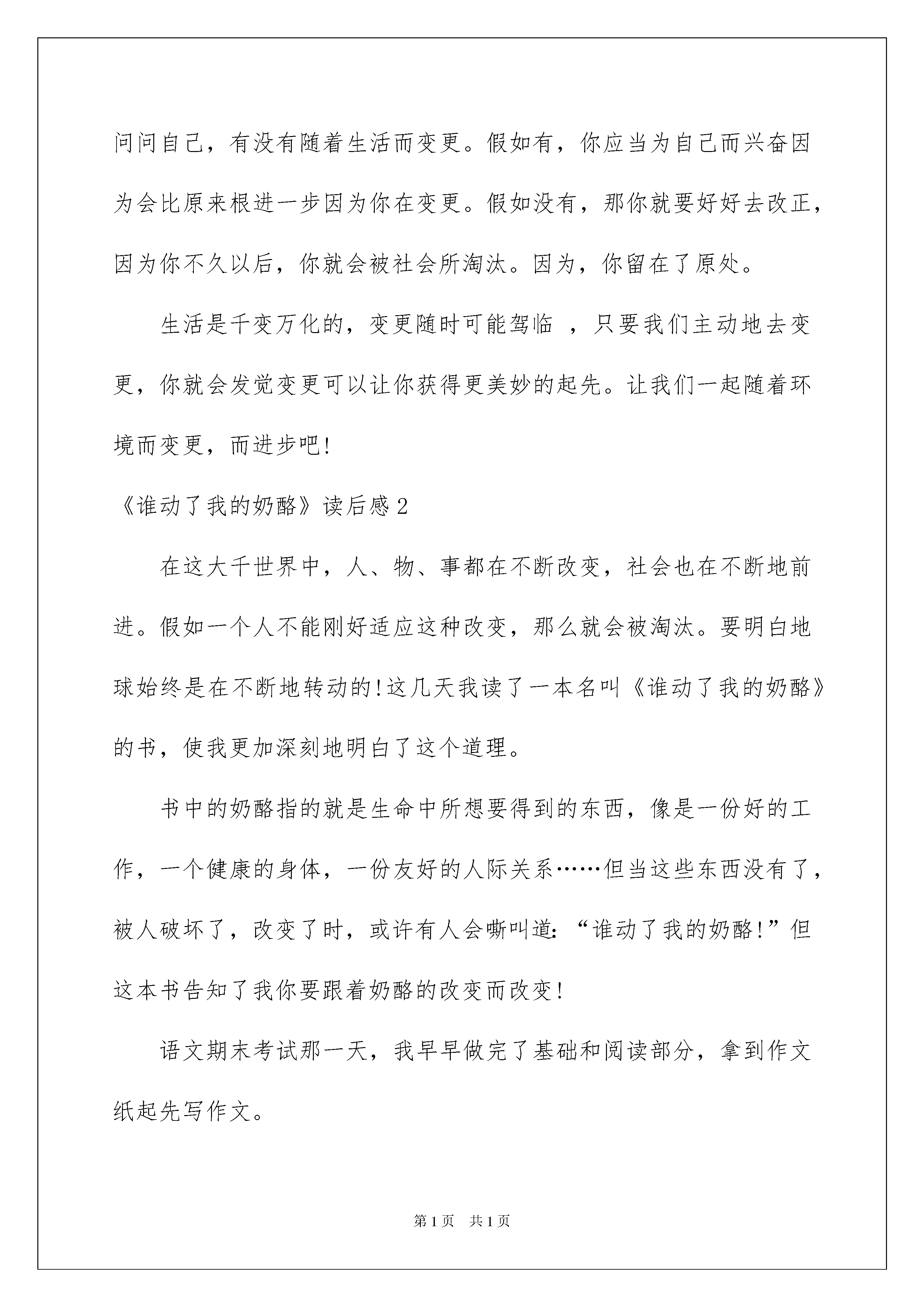 问问自己，有没有随着生活而变更。假如有，你应当为自己而兴奋因为会比原来根进一步因为你在变更。假如没有，那你就要好好去改正，因为你不久以后，你就会被社会所淘汰。因为，你留在了原处。

生活是千变万化的，变更随时可能驾临 ，只要我们主动地去变更，你就会发觉变更可以让你获得更美妙的起先。让我们一起随着环境而变更，而进步吧!

《谁动了我的奶酪》读后感2

在这大千世界中，人、物、事都在不断改变，社会也在不断地前进。假如一个人不能刚好适应这种改变，那么就会被淘汰。要明白地球始终是在不断地转动的!这几天我读了一本名叫《谁动了我的奶酪》的书，使我更加深刻地明白了这个道理。

书中的奶酪指的就是生命中所想要得到的东西，像是一份好的工作，一个健康的身体，一份友好的人际关系……但当这些东西没有了，被人破坏了，改变了时，或许有人会嘶叫道:“谁动了我的奶酪!”但这本书告知了我你要跟着奶酪的改变而改变!

语文期末考试那一天，我早早做完了基础和阅读部分，拿到作文纸起先写作文。

第1页 共1页